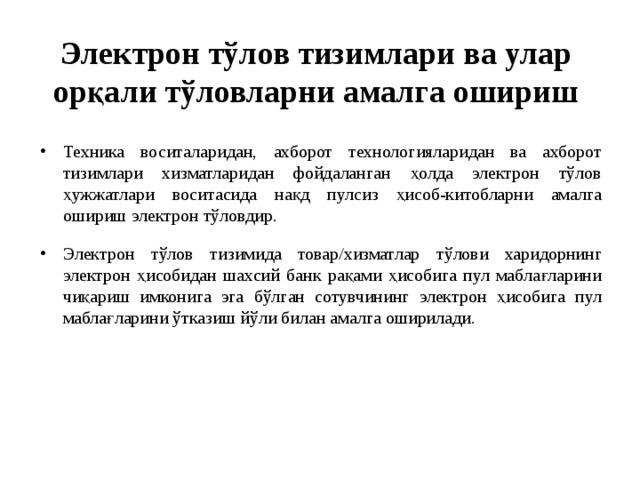 Электрон тўлов тизимлари ва улар орқали тўловларни амалга ошириш

• Техника воситаларидан, ахборот технологияларидан ва ахборот тизимлари хизматларидан фойдаланган ҳолда электрон тўлов ҳужжатлари воситасида нақд пулсиз ҳисоб-китобларни амалга ошириш электрон тўловдир.

• Электрон тўлов тизимида товар/хизматлар тўлови харидорнинг электрон ҳисобидан шахсий банк рақами ҳисобига пул маблағларини чиқариш имконига эга бўлган сотувчининг электрон ҳисобига пул маблағларини ўтказиш йўли билан амалга оширилади.